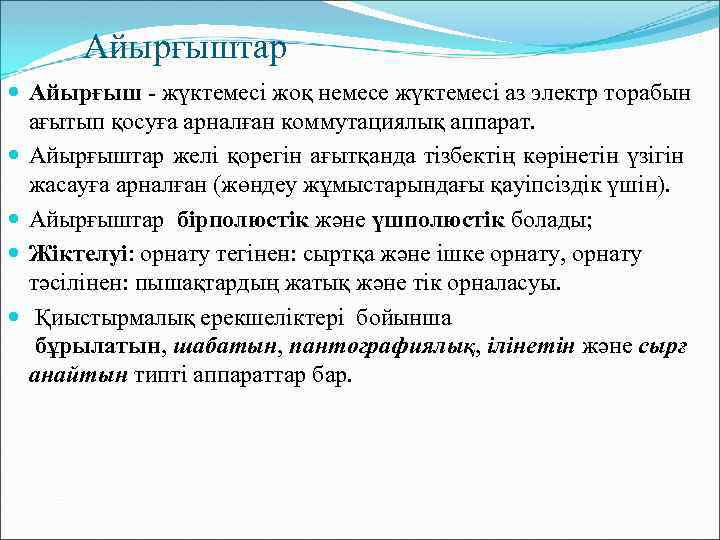 Айырғыштар

Айырғыш - жүктемесі жоқ немесе жүктемесі аз электр торабын ағытып қосуға арналған коммутациялық аппарат.

Айырғыштар желі қорегін ағытқанда тізбектің көрінетін үзігін жасауға арналған (жөндеу жұмыстарындағы қауіпсіздік үшін).

Айырғыштар бірполюстік және үшполюстік болады;

Жіктелуі: орнату тегінен: сыртқа және ішке орнату, орнату тәсілінен: пышақтардың жатық және тік орналасуы.

Қиыстырмалық ерекшеліктері бойынша бұрылатын, шабатын, пантографиялық, ілінетін және сырғанайтын типті аппараттар бар.